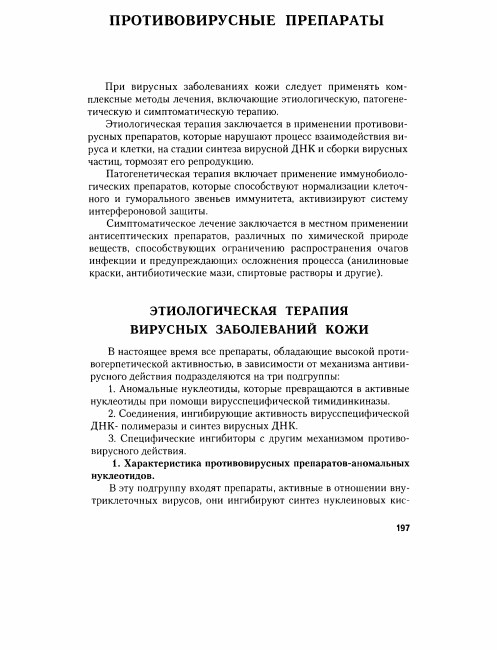 ПРОТИВОВИРУСНЫЕ ПРЕПАРАТЫ

При вирусных заболеваниях кожи следует применять комплексные методы лечения, включающие этиологическую, патогенетическую и симптоматическую терапию.

Этиологическая терапия заключается в применении противовирусных препаратов, которые нарушают процесс взаимодействия вируса и клетки, на стадии синтеза вирусной ДНК и сборки вирусных частиц, тормозят его репродукцию.

Патогенетическая терапия включает применение иммунобиологических препаратов, которые способствуют нормализации клеточного и гуморального звеньев иммунитета, активизируют систему интерфероновой защиты.

Симптоматическое лечение заключается в местном применении антисептических препаратов, различных по химической природе веществ, способствующих ограничению распространения очагов инфекции и предупреждающих осложнения процесса (анилиновые краски, антибиотические мази, спиртовые растворы и другие).

ЭТИОЛОГИЧЕСКАЯ ТЕРАПИЯ
ВИРУСНЫХ ЗАБОЛЕВАНИЙ КОЖИ

В настоящее время все препараты, обладающие высокой противогерпетической активностью, в зависимости от механизма антивирусного действия подразделяются на три подгруппы:

1. Аномальные нуклеотиды, которые превращаются в активные нуклеотиды при помощи вирусспецифической тимидинкиназы.

2. Соединения, ингибирующие активность вирусспецифической ДНК- полимеразы и синтез вирусных ДНК.

3. Специфические ингибиторы с другим механизмом противовирусного действия.

1. Характеристика противовирусных препаратов-аномальных нуклеотидов.

В эту подгруппу входят препараты, активные в отношении внутриклеточных вирусов, они ингибируют синтез нуклеиновых кис-

197